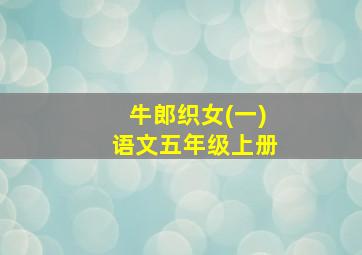 牛郎织女(一)
语文五年级上册